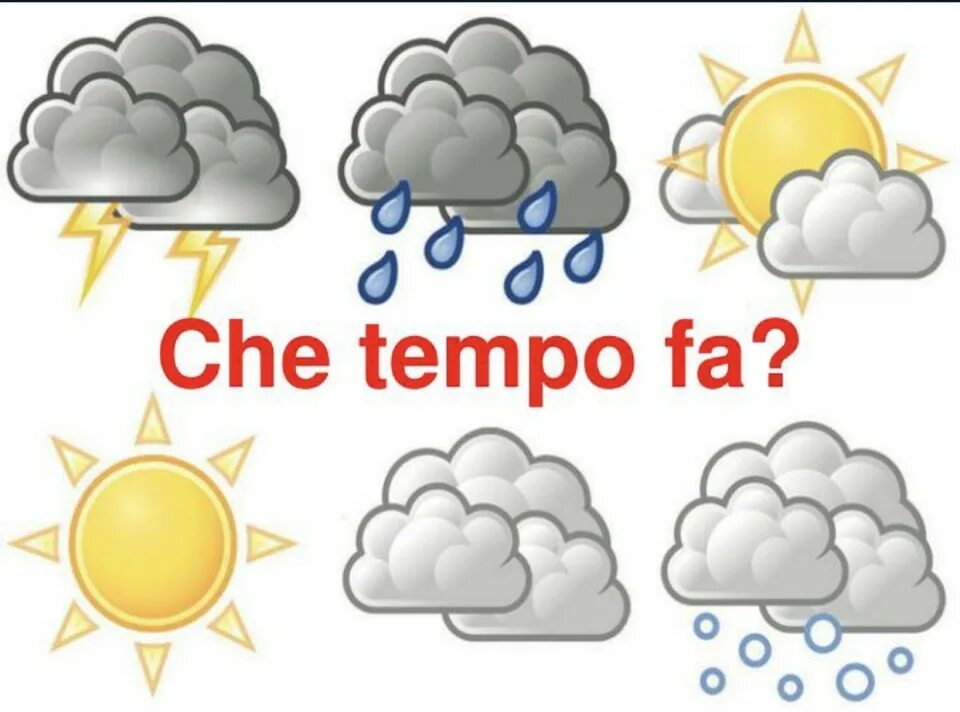 Che tempo fa?